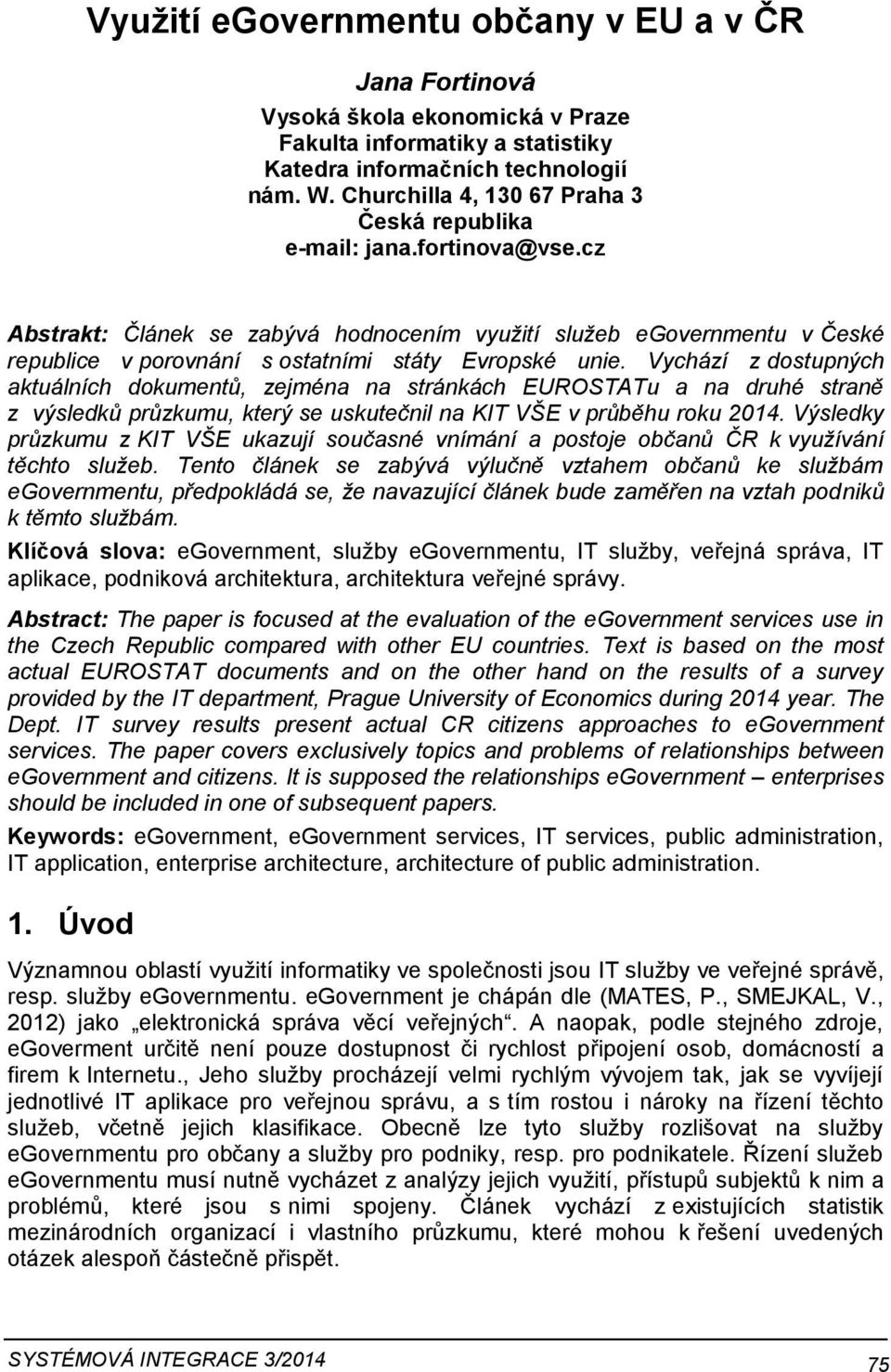 Využití eGovernmentu občany v EU a v ČR

Jana Fortinová

Vysoká škola ekonomická v Praze
Fakulta informatiky a statistiky
Katedra informačních technologií
nám. W. Churchilla 4, 130 67 Praha 3
Česká republika
e-mail: jana.fortinova@vse.cz

Abstrakt: Článek se zabývá hodnocením využití služeb eGovernmentu v České republice v porovnání s ostatními státy Evropské unie. Vychází z dostupných aktuálních dokumentů, zejména na stránkách EUROSTATu a na druhé straně z výsledků průzkumu, který se uskutečnil na KIT VŠE v průběhu roku 2014. Výsledky průzkumu z KIT VŠE ukazují současné vnímání a postoje občanů ČR k využívání těchto služeb. Tento článek se zabývá výlučně vztahem občanů ke službám eGovernmentu, předpokládá se, že navazující článek bude zaměřen na vztah podniků k těmto službám.

Klíčová slova: eGovernment, služby eGovernmentu, IT služby, veřejná správa, IT aplikace, podniková architektura, architektura veřejné správy.

Abstract: The paper is focused at the evaluation of the eGovernment services use in the Czech Republic compared with other EU countries. Text is based on the most actual EUROSTAT documents and on the other hand on the results of a survey provided by the IT department, Prague University of Economics during 2014 year. The Dept. IT survey results present actual CR citizens approaches to eGovernment services. The paper covers exclusively topics and problems of relationships between eGovernment and citizens. It is supposed the relationships eGovernment – enterprises should be included in one of subsequent papers.

Keywords: eGovernment, eGovernment services, IT services, public administration, IT application, enterprise architecture, architecture of public administration.

1. Úvod

Významnou oblastí využití informatiky ve společnosti jsou IT služby ve veřejné správě, resp. služby eGovernmentu. eGovernment je chápán dle (MATES, P., SMEJKAL, V., 2012) jako „elektronická správa věcí veřejných“. A naopak, podle stejného zdroje, eGoverment určitě není pouze dostupnost či rychlost připojení osob, domácností a firem k Internetu., Jeho služby procházejí velmi rychlým vývojem tak, jak se vyvíjejí jednotlivé IT aplikace pro veřejnou správu, a s tím rostou i nároky na řízení těchto služeb, včetně jejich klasifikace. Obecně lze tyto služby rozlišovat na služby eGovernmentu pro občany a služby pro podniky, resp. pro podnikatele. Řízení služeb eGovernmentu musí nutně vycházet z analýzy jejich využití, přístupů subjektů k nim a problémů, které jsou s nimi spojeny. Článek vychází z existujících statistik mezinárodních organizací i vlastního průzkumu, které mohou k řešení uvedených otázek alespoň částečně přispět.

SYSTÉMOVÁ INTEGRACE 3/2014 75